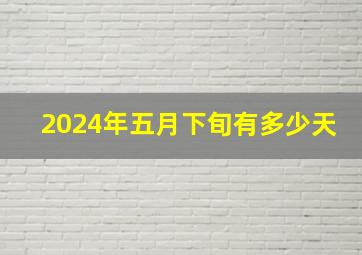 2024年五月下旬有多少天